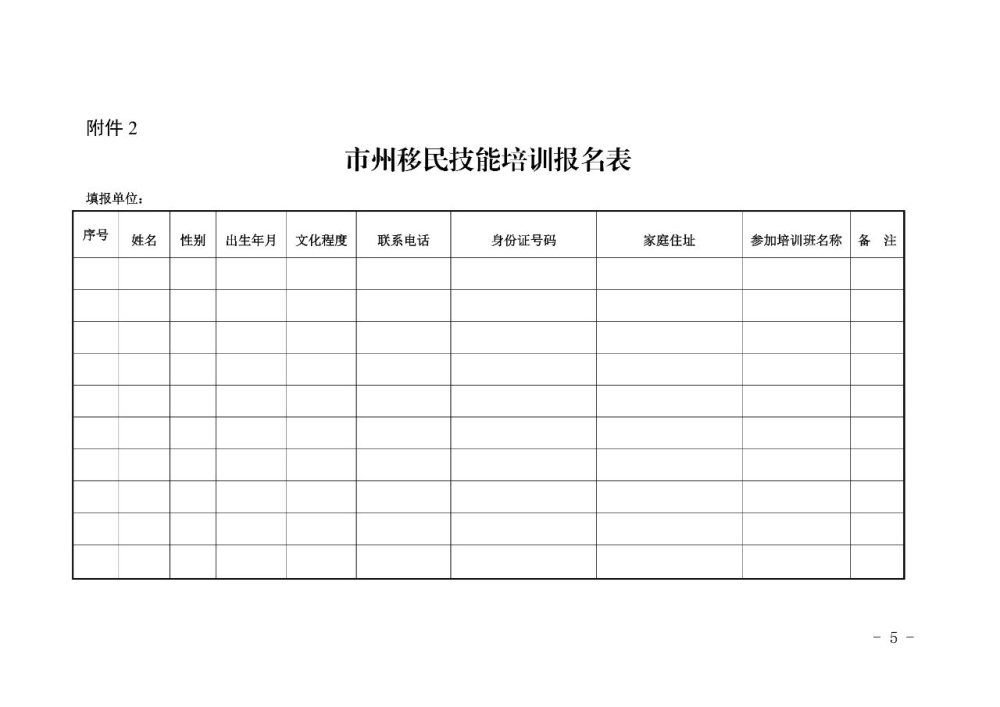 附件 2

市州移民技能培训报名表

填报单位：

| 序号 | 姓名 | 性别 | 出生年月 | 文化程度 | 联系电话 | 身份证号码 | 家庭住址 | 参加培训班名称 | 备　注 |
|---|---|---|---|---|---|---|---|---|---|
| | | | | | | | | | |
| | | | | | | | | | |
| | | | | | | | | | |
| | | | | | | | | | |
| | | | | | | | | | |
| | | | | | | | | | |
| | | | | | | | | | |
| | | | | | | | | | |
| | | | | | | | | | |
| | | | | | | | | | |

- 5 -